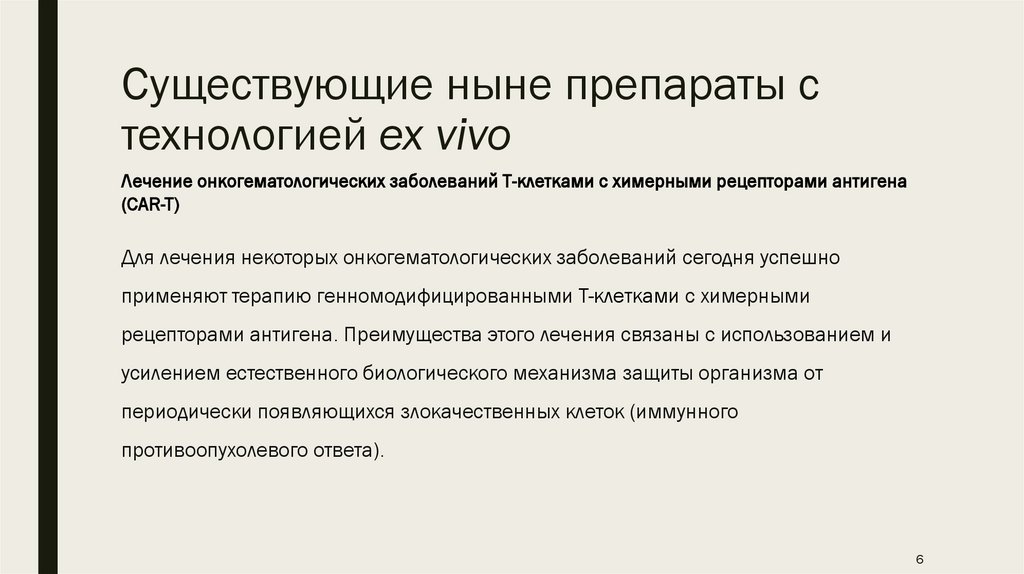 Существующие ныне препараты с технологией ex vivo

Лечение онкогематологических заболеваний Т-клетками с химерными рецепторами антигена (CAR-T)

Для лечения некоторых онкогематологических заболеваний сегодня успешно применяют терапию генномодифицированными Т-клетками с химерными рецепторами антигена. Преимущества этого лечения связаны с использованием и усилением естественного биологического механизма защиты организма от периодически появляющихся злокачественных клеток (иммунного противоопухолевого ответа).

6